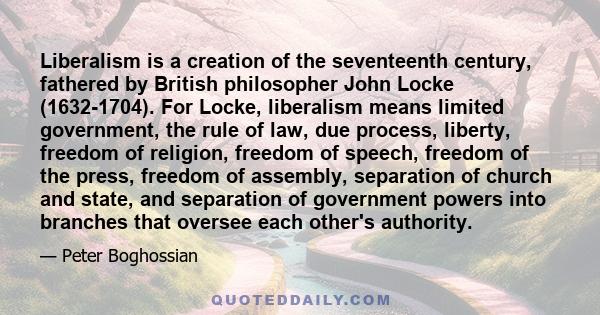 Liberalism is a creation of the seventeenth century, fathered by British philosopher John Locke (1632-1704). For Locke, liberalism means limited government, the rule of law, due process, liberty, freedom of religion, freedom of speech, freedom of the press, freedom of assembly, separation of church and state, and separation of government powers into branches that oversee each other's authority.

— Peter Boghossian

QUOTEDDAILY.COM